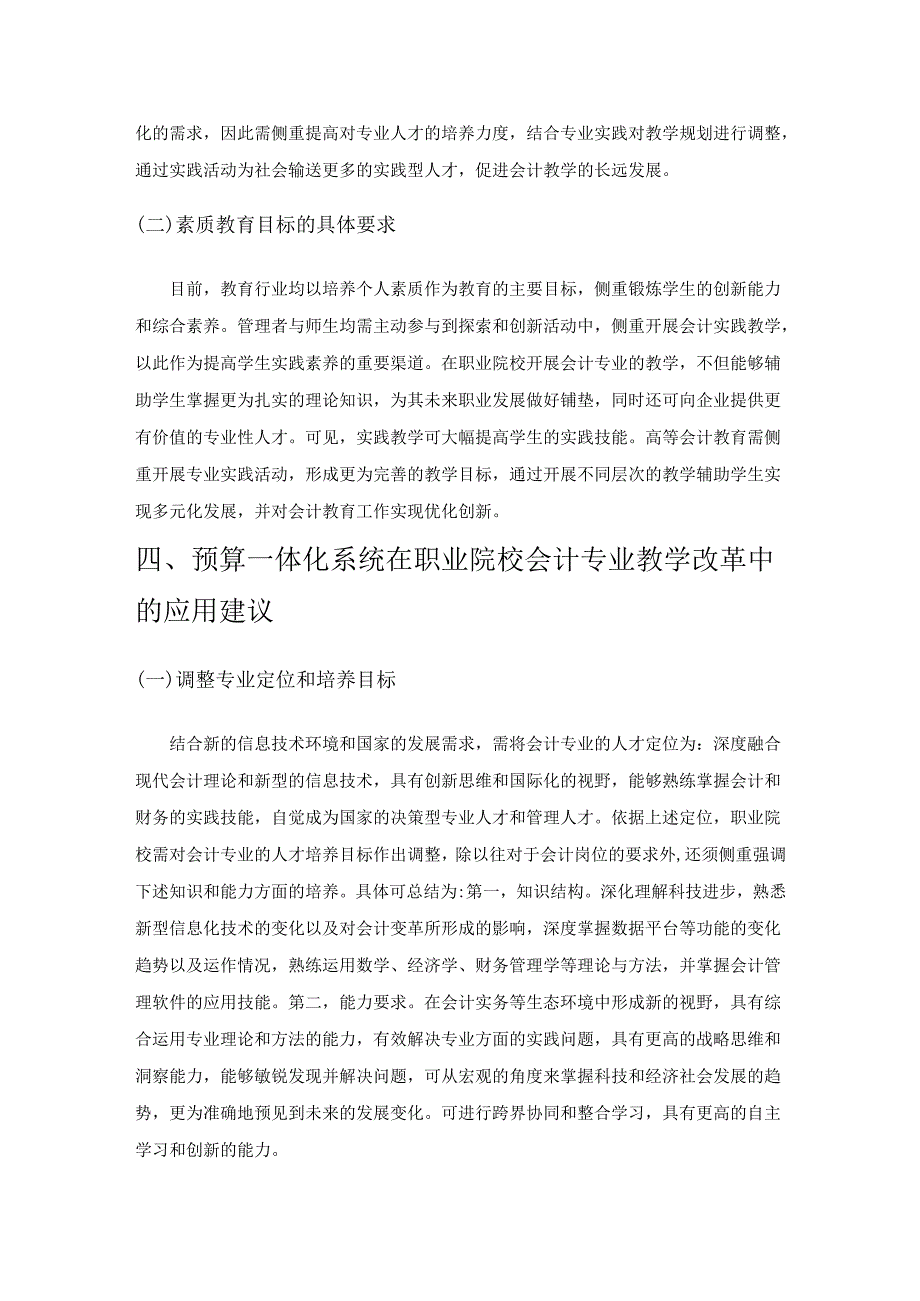 化的需求，因此需侧重提高对专业人才的培养力度，结合专业实践对教学规划进行调整，通过实践活动为社会输送更多的实践型人才，促进会计教学的长远发展。

(二)素质教育目标的具体要求

目前，教育行业均以培养个人素质作为教育的主要目标，侧重锻炼学生的创新能力和综合素养。管理者与师生均需主动参与到探索和创新活动中，侧重开展会计实践教学，以此作为提高学生实践素养的重要渠道。在职业院校开展会计专业的教学，不但能够辅助学生掌握更为扎实的理论知识，为其未来职业发展做好铺垫，同时还可向企业提供更有价值的专业性人才。可见，实践教学可大幅提高学生的实践技能。高等会计教育需侧重开展专业实践活动，形成更为完善的教学目标，通过开展不同层次的教学辅助学生实现多元化发展，并对会计教育工作实现优化创新。

四、预算一体化系统在职业院校会计专业教学改革中的应用建议

(一)调整专业定位和培养目标

结合新的信息技术环境和国家的发展需求，需将会计专业的人才定位为：深度融合现代会计理论和新型的信息技术，具有创新思维和国际化的视野，能够熟练掌握会计和财务的实践技能，自觉成为国家的决策型专业人才和管理人才。依据上述定位，职业院校需对会计专业的人才培养目标作出调整，除以往对于会计岗位的要求外，还须侧重强调下述知识和能力方面的培养。具体可总结为：第一，知识结构。深化理解科技进步，熟悉新型信息化技术的变化以及对会计变革所形成的影响，深度掌握数据平台等功能的变化趋势以及运作情况，熟练运用数学、经济学、财务管理学等理论与方法，并掌握会计管理软件的应用技能。第二，能力要求。在会计实务等生态环境中形成新的视野，具有综合运用专业理论和方法的能力，有效解决专业方面的实践问题，具有更高的战略思维和洞察能力，能够敏锐发现并解决问题，可从宏观的角度来掌握科技和经济社会发展的趋势，更为准确地预见到未来的发展变化。可进行跨界协同和整合学习，具有更高的自主学习和创新的能力。